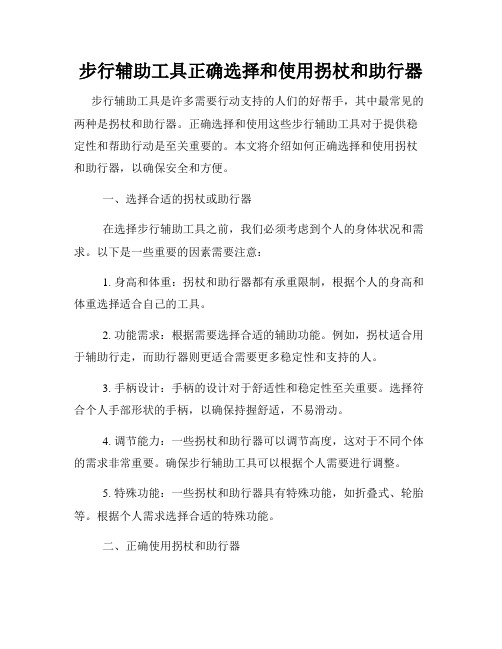 步行辅助工具正确选择和使用拐杖和助行器

步行辅助工具是许多需要行动支持的人们的好帮手，其中最常见的两种是拐杖和助行器。正确选择和使用这些步行辅助工具对于提供稳定性和帮助行动是至关重要的。本文将介绍如何正确选择和使用拐杖和助行器，以确保安全和方便。

一、选择合适的拐杖或助行器

在选择步行辅助工具之前，我们必须考虑到个人的身体状况和需求。以下是一些重要的因素需要注意：

1. 身高和体重：拐杖和助行器都有承重限制，根据个人的身高和体重选择适合自己的工具。

2. 功能需求：根据需要选择合适的辅助功能。例如，拐杖适合用于辅助行走，而助行器则更适合需要更多稳定性和支持的人。

3. 手柄设计：手柄的设计对于舒适性和稳定性至关重要。选择符合个人手部形状的手柄，以确保持握舒适，不易滑动。

4. 调节能力：一些拐杖和助行器可以调节高度，这对于不同个体的需求非常重要。确保步行辅助工具可以根据个人需要进行调整。

5. 特殊功能：一些拐杖和助行器具有特殊功能，如折叠式、轮胎等。根据个人需求选择合适的特殊功能。

二、正确使用拐杖和助行器